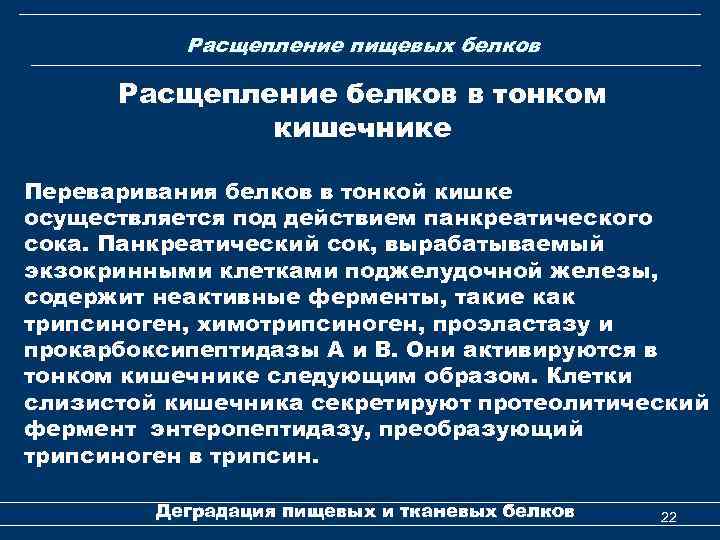 Расщепление пищевых белков

Расщепление белков в тонком кишечнике

Переваривания белков в тонкой кишке осуществляется под действием панкреатического сока. Панкреатический сок, вырабатываемый экзокринными клетками поджелудочной железы, содержит неактивные ферменты, такие как трипсиноген, химотрипсиноген, проэластазу и прокарбоксипептидазы А и В. Они активируются в тонком кишечнике следующим образом. Клетки слизистой кишечника секретируют протеолитический фермент энтеропептидазу, преобразующий трипсиноген в трипсин.

Деградация пищевых и тканевых белков

22